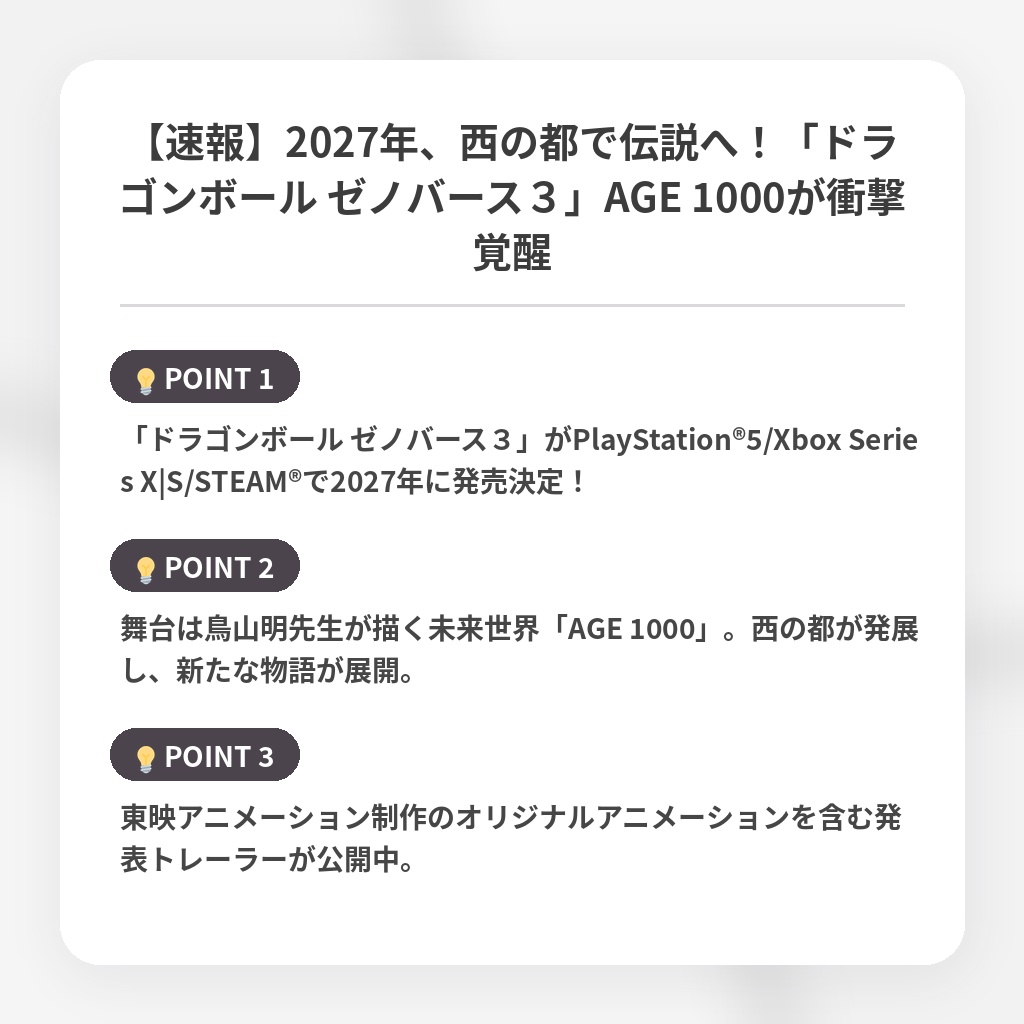 【速報】2027年、西の都で伝説へ！「ドラゴンボール ゼノバース３」AGE 1000が衝撃覚醒

POINT 1

「ドラゴンボール ゼノバース３」がPlayStation®5/Xbox Series X|S/STEAM®で2027年に発売決定！

POINT 2

舞台は鳥山明先生が描く未来世界「AGE 1000」。西の都が発展し、新たな物語が展開。

POINT 3

東映アニメーション制作のオリジナルアニメーションを含む発表トレーラーが公開中。